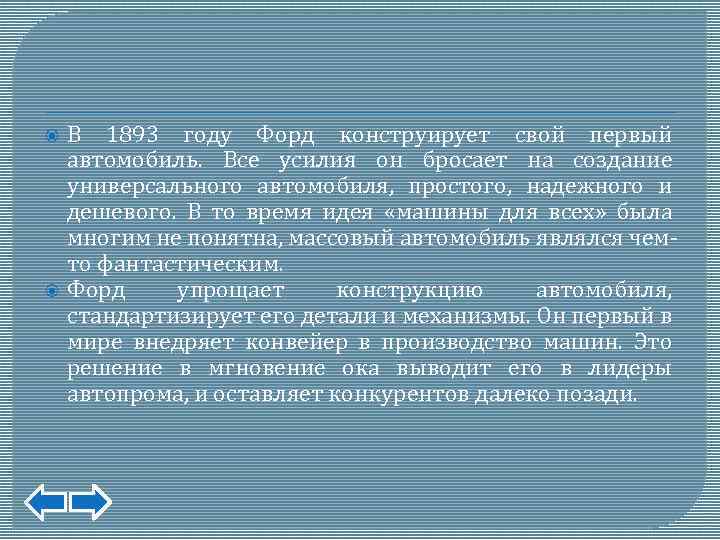 В 1893 году Форд конструирует свой первый автомобиль. Все усилия он бросает на создание универсального автомобиля, простого, надежного и дешевого. В то время идея «машины для всех» была многим не понятна, массовый автомобиль являлся чем-то фантастическим.

Форд упрощает конструкцию автомобиля, стандартизирует его детали и механизмы. Он первый в мире внедряет конвейер в производство машин. Это решение в мгновение ока выводит его в лидеры автопрома, и оставляет конкурентов далеко позади.